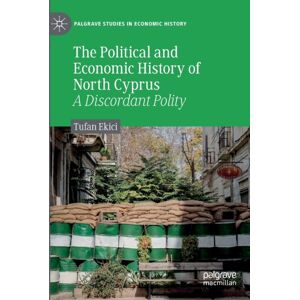 PALGRAVE STUDIES IN ECONOMIC HISTORY

The Political and Economic History of North Cyprus
A Discordant Polity

Tufan Ekici

palgrave macmillan